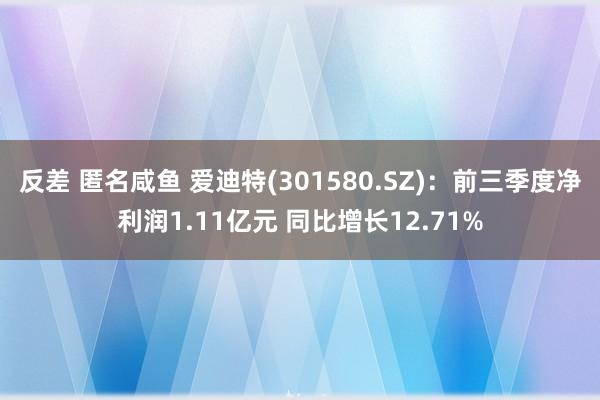 反差 匿名咸鱼 爱迪特(301580.SZ)：前三季度净利润1.11亿元 同比增长12.71%